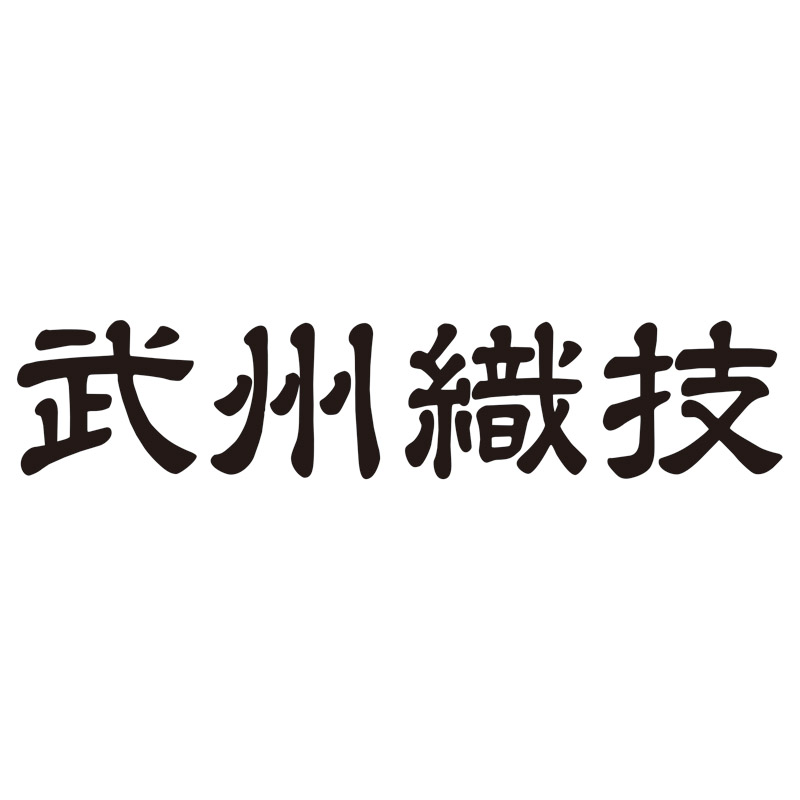 武州織技